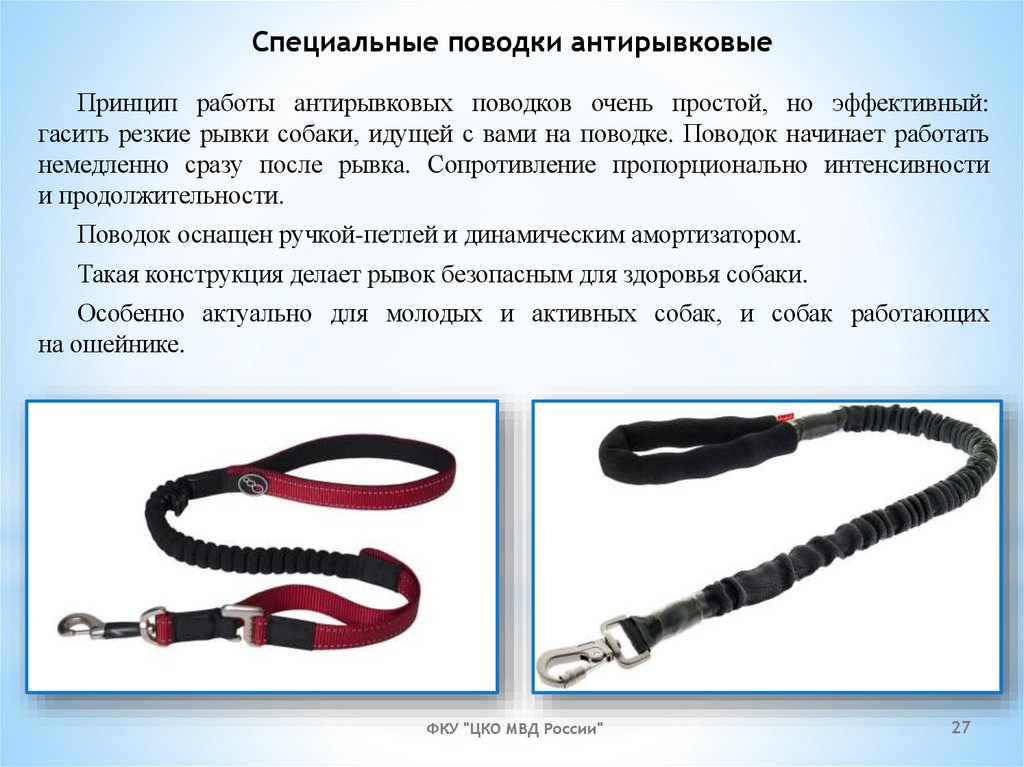 Специальные поводки антирывковые

Принцип работы антирывковых поводков очень простой, но эффективный: гасить резкие рывки собаки, идущей с вами на поводке. Поводок начинает работать немедленно сразу после рывка. Сопротивление пропорционально интенсивности и продолжительности.

Поводок оснащен ручкой-петлей и динамическим амортизатором.

Такая конструкция делает рывок безопасным для здоровья собаки.

Особенно актуально для молодых и активных собак, и собак работающих на ошейнике.

ФКУ "ЦКО МВД России"

27